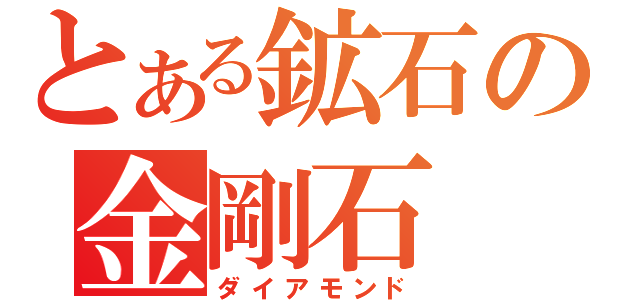 とある鉱石の
金剛石
ダイアモンド